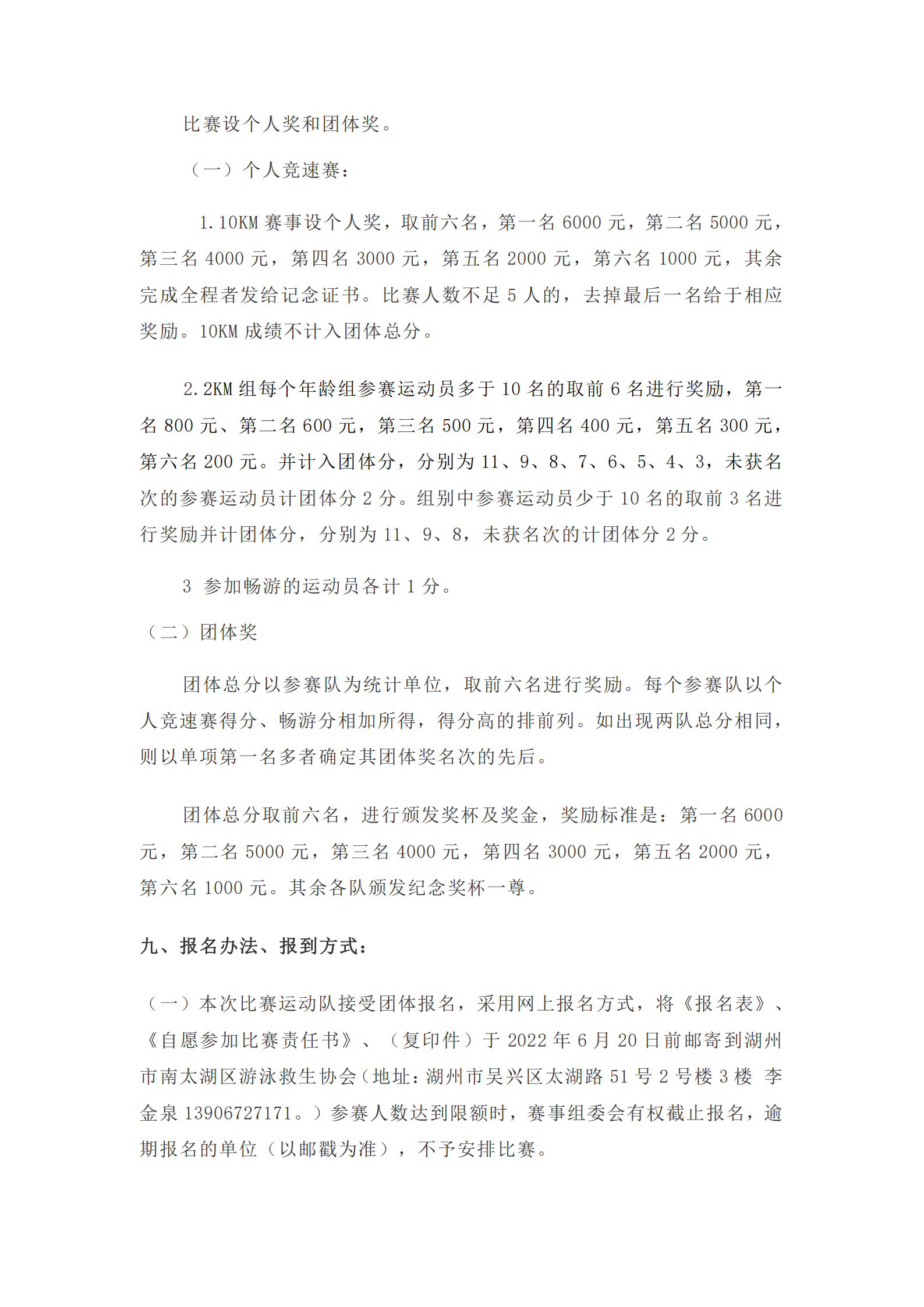 比赛设个人奖和团体奖。

（一）个人竞速赛：

1.10KM 赛事设个人奖，取前六名，第一名 6000 元，第二名 5000 元，第三名 4000 元，第四名 3000 元，第五名 2000 元，第六名 1000 元，其余完成全程者发给记念证书。比赛人数不足 5 人的，去掉最后一名给于相应奖励。10KM 成绩不计入团体总分。

2.2KM 组每个年龄组参赛运动员多于 10 名的取前 6 名进行奖励，第一名 800 元、第二名 600 元，第三名 500 元，第四名 400 元，第五名 300 元，第六名 200 元。并计入团体分，分别为 11、9、8、7、6、5、4、3，未获名次的参赛运动员计团体分 2 分。组别中参赛运动员少于 10 名的取前 3 名进行奖励并计团体分，分别为 11、9、8，未获名次的计团体分 2 分。

3 参加畅游的运动员各计 1 分。

（二）团体奖

团体总分以参赛队为统计单位，取前六名进行奖励。每个参赛队以个人竞速赛得分、畅游分相加所得，得分高的排前列。如出现两队总分相同，则以单项第一名多者确定其团体奖名次的先后。

团体总分取前六名，进行颁发奖杯及奖金，奖励标准是：第一名 6000 元，第二名 5000 元，第三名 4000 元，第四名 3000 元，第五名 2000 元，第六名 1000 元。其余各队颁发纪念奖杯一尊。

九、报名办法、报到方式：

（一）本次比赛运动队接受团体报名，采用网上报名方式，将《报名表》、《自愿参加比赛责任书》、（复印件）于 2022 年 6 月 20 日前邮寄到湖州市南太湖区游泳救生协会（地址：湖州市吴兴区太湖路 51 号 2 号楼 3 楼 李金泉 13906727171。）参赛人数达到限额时，赛事组委会有权截止报名，逾期报名的单位（以邮戳为准），不予安排比赛。